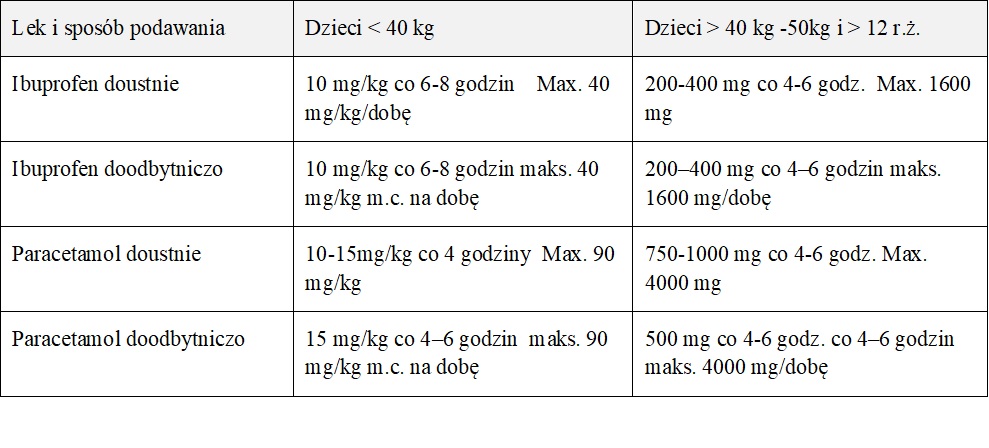 | Lek i sposób podawania | Dzieci < 40 kg | Dzieci > 40 kg -50kg i > 12 r.ż. |
|---|---|---|
| Ibuprofen doustnie | 10 mg/kg co 6-8 godzin Max. 40 mg/kg/dobę | 200-400 mg co 4-6 godz. Max. 1600 mg |
| Ibuprofen doodbytniczo | 10 mg/kg co 6-8 godzin maks. 40 mg/kg m.c. na dobę | 200–400 mg co 4–6 godzin maks. 1600 mg/dobę |
| Paracetamol doustnie | 10-15mg/kg co 4 godziny Max. 90 mg/kg | 750-1000 mg co 4-6 godz. Max. 4000 mg |
| Paracetamol doodbytniczo | 15 mg/kg co 4–6 godzin maks. 90 mg/kg m.c. na dobę | 500 mg co 4-6 godz. co 4–6 godzin maks. 4000 mg/dobę |